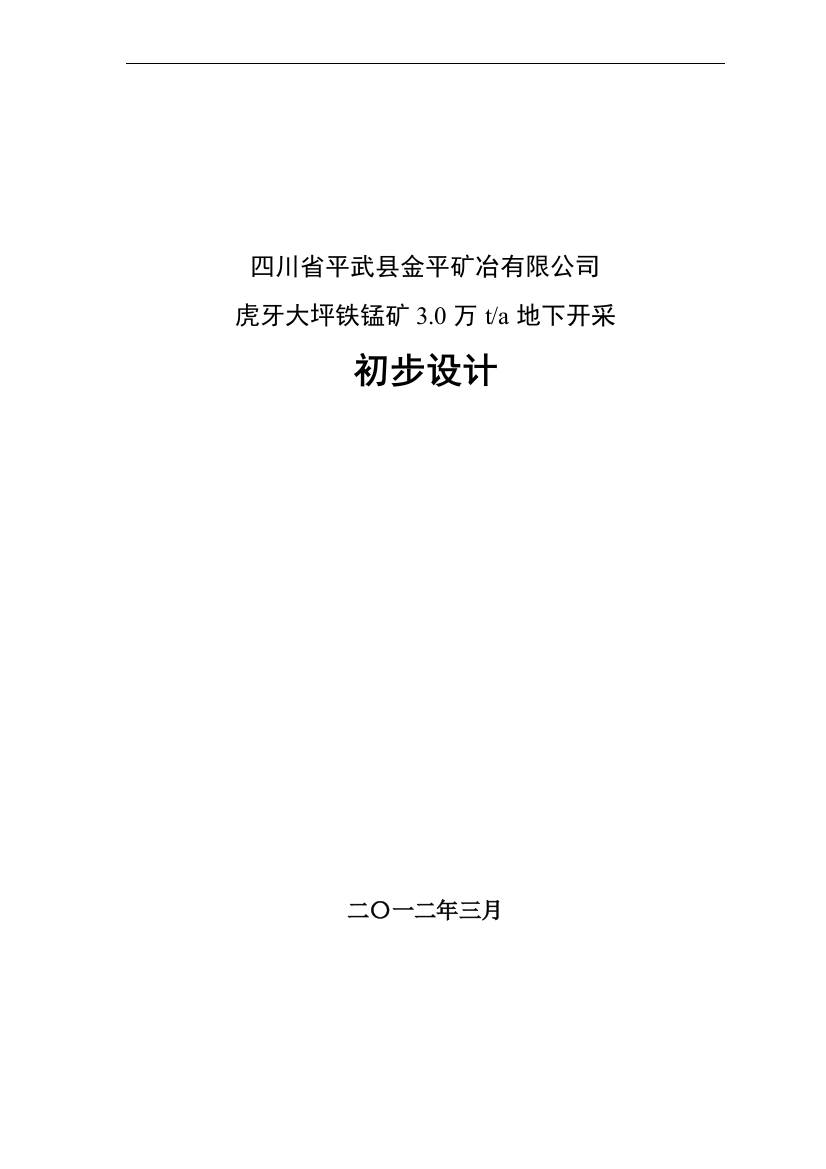 四川省平武县金平矿冶有限公司

虎牙大坪铁锰矿 3.0 万 t/a 地下开采

初步设计

二〇一二年三月